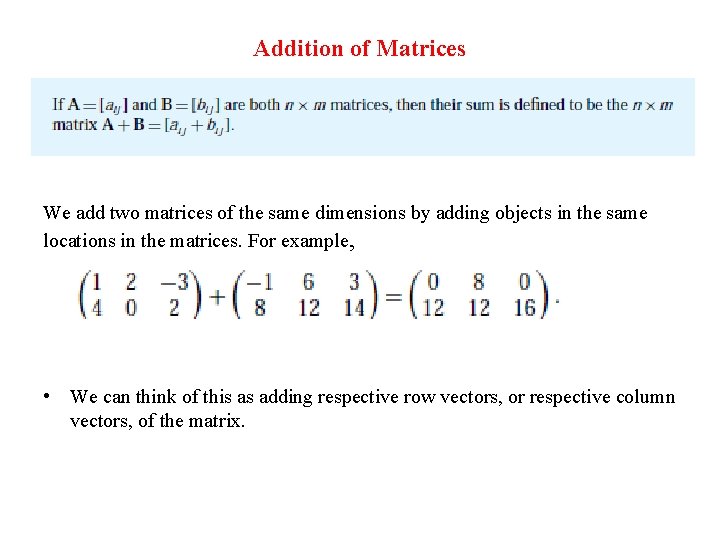 Addition of Matrices

If $\mathbf{A} = [a_{ij}]$ and $\mathbf{B} = [b_{ij}]$ are both $n \times m$ matrices, then their sum is defined to be the $n \times m$ matrix $\mathbf{A} + \mathbf{B} = [a_{ij} + b_{ij}]$.

We add two matrices of the same dimensions by adding objects in the same locations in the matrices. For example,

$\begin{pmatrix} 1 & 2 & -3 \\ 4 & 0 & 2 \end{pmatrix} + \begin{pmatrix} -1 & 6 & 3 \\ 8 & 12 & 14 \end{pmatrix} = \begin{pmatrix} 0 & 8 & 0 \\ 12 & 12 & 16 \end{pmatrix}.$

• We can think of this as adding respective row vectors, or respective column vectors, of the matrix.